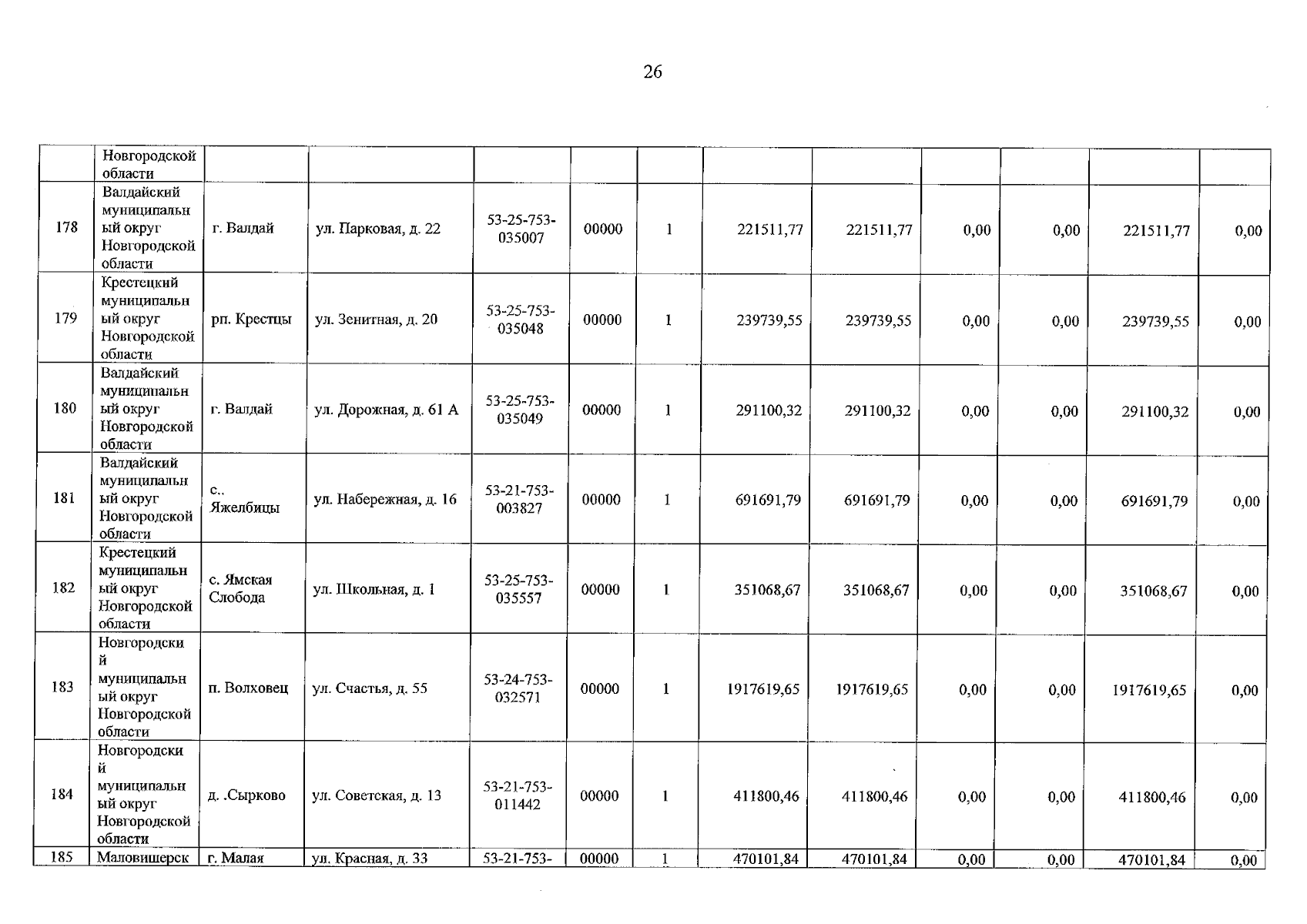 26

| | Новгородской области | | | | | | | | | | | |
|---|---|---|---|---|---|---|---|---|---|---|---|---|
| 178 | Валдайский муниципальный округ Новгородской области | г. Валдай | ул. Парковая, д. 22 | 53-25-753-035007 | 00000 | 1 | 221511,77 | 221511,77 | 0,00 | 0,00 | 221511,77 | 0,00 |
| 179 | Крестецкий муниципальный округ Новгородской области | рп. Крестцы | ул. Зенитная, д. 20 | 53-25-753-035048 | 00000 | 1 | 239739,55 | 239739,55 | 0,00 | 0,00 | 239739,55 | 0,00 |
| 180 | Валдайский муниципальный округ Новгородской области | г. Валдай | ул. Дорожная, д. 61 А | 53-25-753-035049 | 00000 | 1 | 291100,32 | 291100,32 | 0,00 | 0,00 | 291100,32 | 0,00 |
| 181 | Валдайский муниципальный округ Новгородской области | с.. Яжелбицы | ул. Набережная, д. 16 | 53-21-753-003827 | 00000 | 1 | 691691,79 | 691691,79 | 0,00 | 0,00 | 691691,79 | 0,00 |
| 182 | Крестецкий муниципальный округ Новгородской области | с. Ямская Слобода | ул. Школьная, д. 1 | 53-25-753-035557 | 00000 | 1 | 351068,67 | 351068,67 | 0,00 | 0,00 | 351068,67 | 0,00 |
| 183 | Новгородский муниципальный округ Новгородской области | п. Волховец | ул. Счастья, д. 55 | 53-24-753-032571 | 00000 | 1 | 1917619,65 | 1917619,65 | 0,00 | 0,00 | 1917619,65 | 0,00 |
| 184 | Новгородский муниципальный округ Новгородской области | д. .Сырково | ул. Советская, д. 13 | 53-21-753-011442 | 00000 | 1 | 411800,46 | 411800,46 | 0,00 | 0,00 | 411800,46 | 0,00 |
| 185 | Маловишерск | г. Малая | ул. Красная, д. 33 | 53-21-753- | 00000 | 1 | 470101,84 | 470101,84 | 0,00 | 0,00 | 470101,84 | 0,00 |